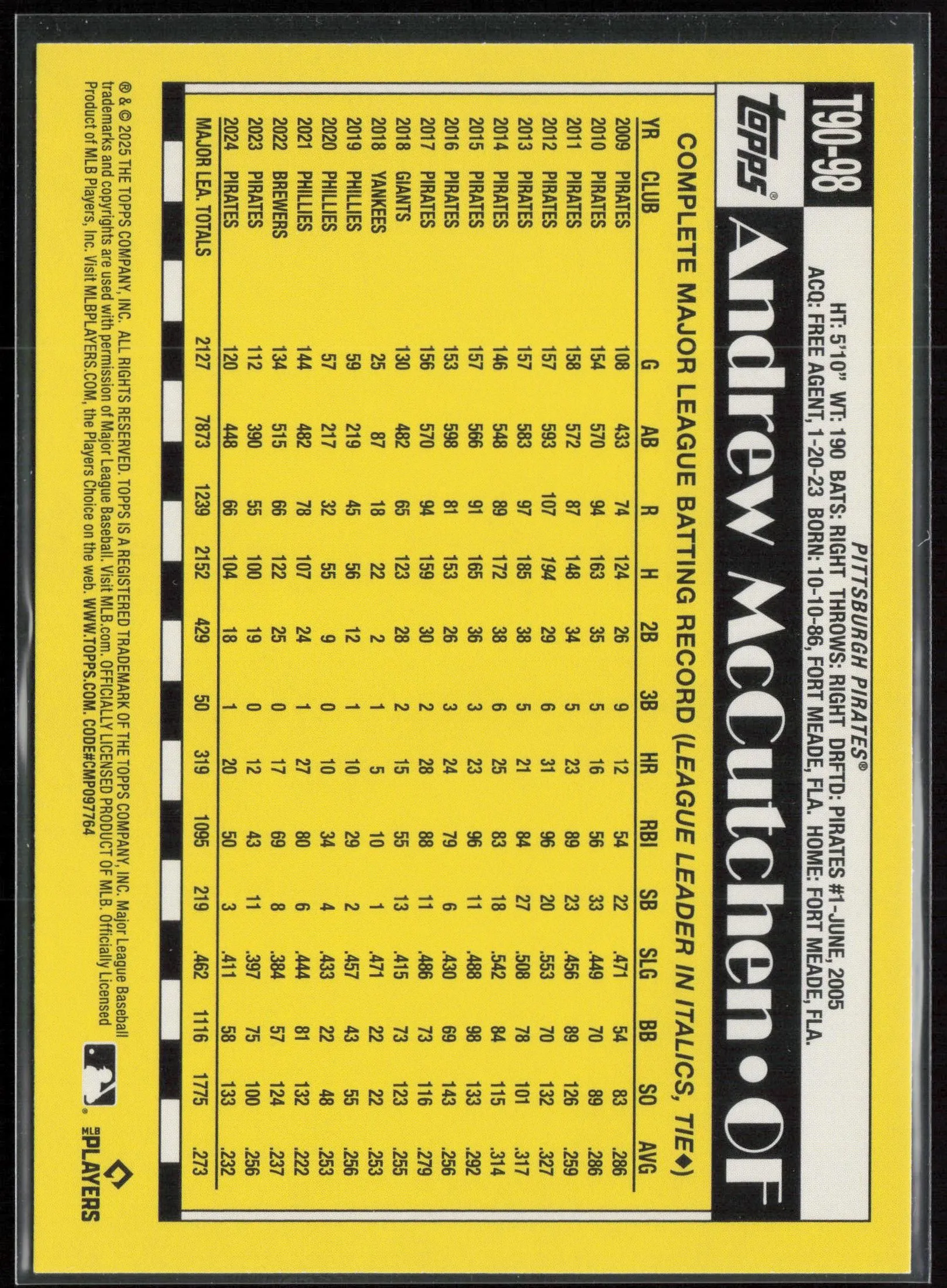 T90-98

topps®

Andrew McCutchen • OF

PITTSBURGH PIRATES®
HT: 5'10" WT: 190 BATS: RIGHT THROWS: RIGHT DRFTD: PIRATES #1-JUNE, 2005
ACQ: FREE AGENT, 1-20-23 BORN: 10-10-86, FORT MEADE, FLA. HOME: FORT MEADE, FLA.

COMPLETE MAJOR LEAGUE BATTING RECORD (LEAGUE LEADER IN ITALICS, TIE◆)

| YR | CLUB | G | AB | R | H | 2B | 3B | HR | RBI | SB | SLG | BB | SO | AVG |
|---|---|---|---|---|---|---|---|---|---|---|---|---|---|---|
| 2009 | PIRATES | 108 | 433 | 74 | 124 | 26 | 9 | 12 | 54 | 22 | .471 | 54 | 83 | .286 |
| 2010 | PIRATES | 154 | 570 | 94 | 163 | 35 | 5 | 16 | 56 | 33 | .449 | 70 | 89 | .286 |
| 2011 | PIRATES | 158 | 572 | 87 | 148 | 34 | 5 | 23 | 89 | 23 | .456 | 89 | 126 | .259 |
| 2012 | PIRATES | 157 | 593 | 107 | 194 | 29 | 6 | 31 | 96 | 20 | .553 | 70 | 132 | .327 |
| 2013 | PIRATES | 157 | 583 | 97 | 185 | 38 | 5 | 21 | 84 | 27 | .508 | 78 | 101 | .317 |
| 2014 | PIRATES | 146 | 548 | 89 | 172 | 38 | 6 | 25 | 83 | 18 | .542 | 84 | 115 | .314 |
| 2015 | PIRATES | 157 | 566 | 91 | 165 | 36 | 3 | 23 | 96 | 11 | .488 | 98 | 133 | .292 |
| 2016 | PIRATES | 153 | 598 | 81 | 153 | 26 | 3 | 24 | 79 | 6 | .430 | 69 | 143 | .256 |
| 2017 | PIRATES | 156 | 570 | 94 | 159 | 30 | 2 | 28 | 88 | 11 | .486 | 73 | 116 | .279 |
| 2018 | GIANTS | 130 | 482 | 65 | 123 | 28 | 2 | 15 | 55 | 13 | .415 | 73 | 123 | .255 |
| 2018 | YANKEES | 25 | 87 | 18 | 22 | 2 | 1 | 5 | 10 | 1 | .471 | 22 | 22 | .253 |
| 2019 | PHILLIES | 59 | 219 | 45 | 56 | 12 | 1 | 10 | 29 | 2 | .457 | 43 | 55 | .256 |
| 2020 | PHILLIES | 57 | 217 | 32 | 55 | 9 | 0 | 10 | 34 | 4 | .433 | 22 | 48 | .253 |
| 2021 | PHILLIES | 144 | 482 | 78 | 107 | 24 | 1 | 27 | 80 | 6 | .444 | 81 | 132 | .222 |
| 2022 | BREWERS | 134 | 515 | 66 | 122 | 25 | 0 | 17 | 69 | 8 | .384 | 57 | 124 | .237 |
| 2023 | PIRATES | 112 | 390 | 55 | 100 | 19 | 0 | 12 | 43 | 11 | .397 | 75 | 100 | .256 |
| 2024 | PIRATES | 120 | 448 | 66 | 104 | 18 | 1 | 20 | 50 | 3 | .411 | 58 | 133 | .232 |
| MAJOR LEA. TOTALS | | 2127 | 7873 | 1239 | 2152 | 429 | 50 | 319 | 1095 | 219 | .462 | 1116 | 1775 | .273 |

® & © 2025 THE TOPPS COMPANY, INC. ALL RIGHTS RESERVED. TOPPS IS A REGISTERED TRADEMARK OF THE TOPPS COMPANY, INC. Major League Baseball trademarks and copyrights are used with permission of Major League Baseball. Visit MLB.com. OFFICIALLY LICENSED PRODUCT OF MLB. Officially Licensed Product of MLB Players, Inc. Visit MLBPLAYERS.COM, the Players Choice on the web. WWW.TOPPS.COM. CODE#CMP097764

MLB PLAYERS